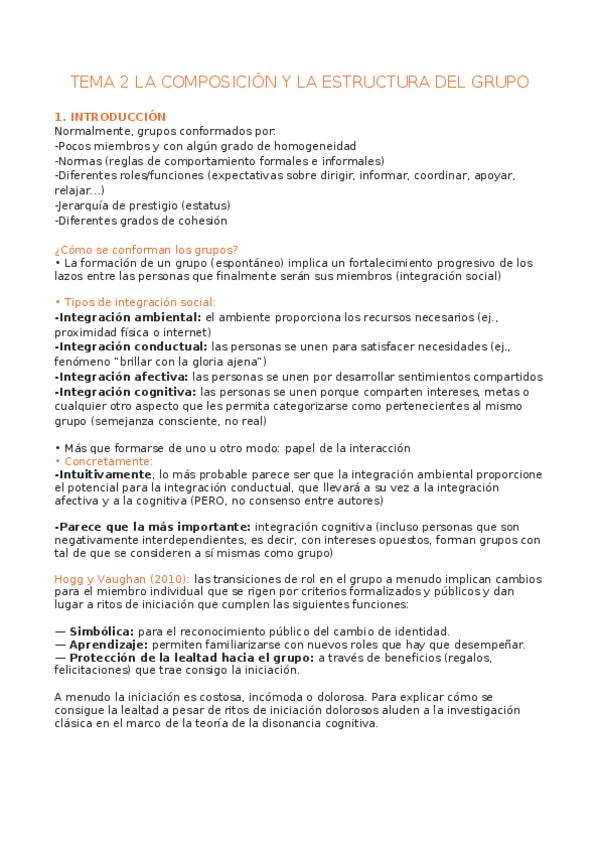 TEMA 2 LA COMPOSICIÓN Y LA ESTRUCTURA DEL GRUPO

1. INTRODUCCIÓN
Normalmente, grupos conformados por:
-Pocos miembros y con algún grado de homogeneidad
-Normas (reglas de comportamiento formales e informales)
-Diferentes roles/funciones (expectativas sobre dirigir, informar, coordinar, apoyar, relajar...)
-Jerarquía de prestigio (estatus)
-Diferentes grados de cohesión

¿Cómo se conforman los grupos?
• La formación de un grupo (espontáneo) implica un fortalecimiento progresivo de los lazos entre las personas que finalmente serán sus miembros (integración social)

• Tipos de integración social:
-Integración ambiental: el ambiente proporciona los recursos necesarios (ej., proximidad física o internet)
-Integración conductual: las personas se unen para satisfacer necesidades (ej., fenómeno "brillar con la gloria ajena")
-Integración afectiva: las personas se unen por desarrollar sentimientos compartidos
-Integración cognitiva: las personas se unen porque comparten intereses, metas o cualquier otro aspecto que les permita categorizarse como pertenecientes al mismo grupo (semejanza consciente, no real)

• Más que formarse de uno u otro modo: papel de la interacción
• Concretamente:
-Intuitivamente, lo más probable parece ser que la integración ambiental proporcione el potencial para la integración conductual, que llevará a su vez a la integración afectiva y a la cognitiva (PERO, no consenso entre autores)

-Parece que la más importante: integración cognitiva (incluso personas que son negativamente interdependientes, es decir, con intereses opuestos, forman grupos con tal de que se consideren a sí mismas como grupo)

Hogg y Vaughan (2010): las transiciones de rol en el grupo a menudo implican cambios para el miembro individual que se rigen por criterios formalizados y públicos y dan lugar a ritos de iniciación que cumplen las siguientes funciones:

— Simbólica: para el reconocimiento público del cambio de identidad.
— Aprendizaje: permiten familiarizarse con nuevos roles que hay que desempeñar.
— Protección de la lealtad hacia el grupo: a través de beneficios (regalos, felicitaciones) que trae consigo la iniciación.

A menudo la iniciación es costosa, incómoda o dolorosa. Para explicar cómo se consigue la lealtad a pesar de ritos de iniciación dolorosos aluden a la investigación clásica en el marco de la teoría de la disonancia cognitiva.